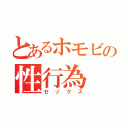 とあるホモビの
性行為
セックス